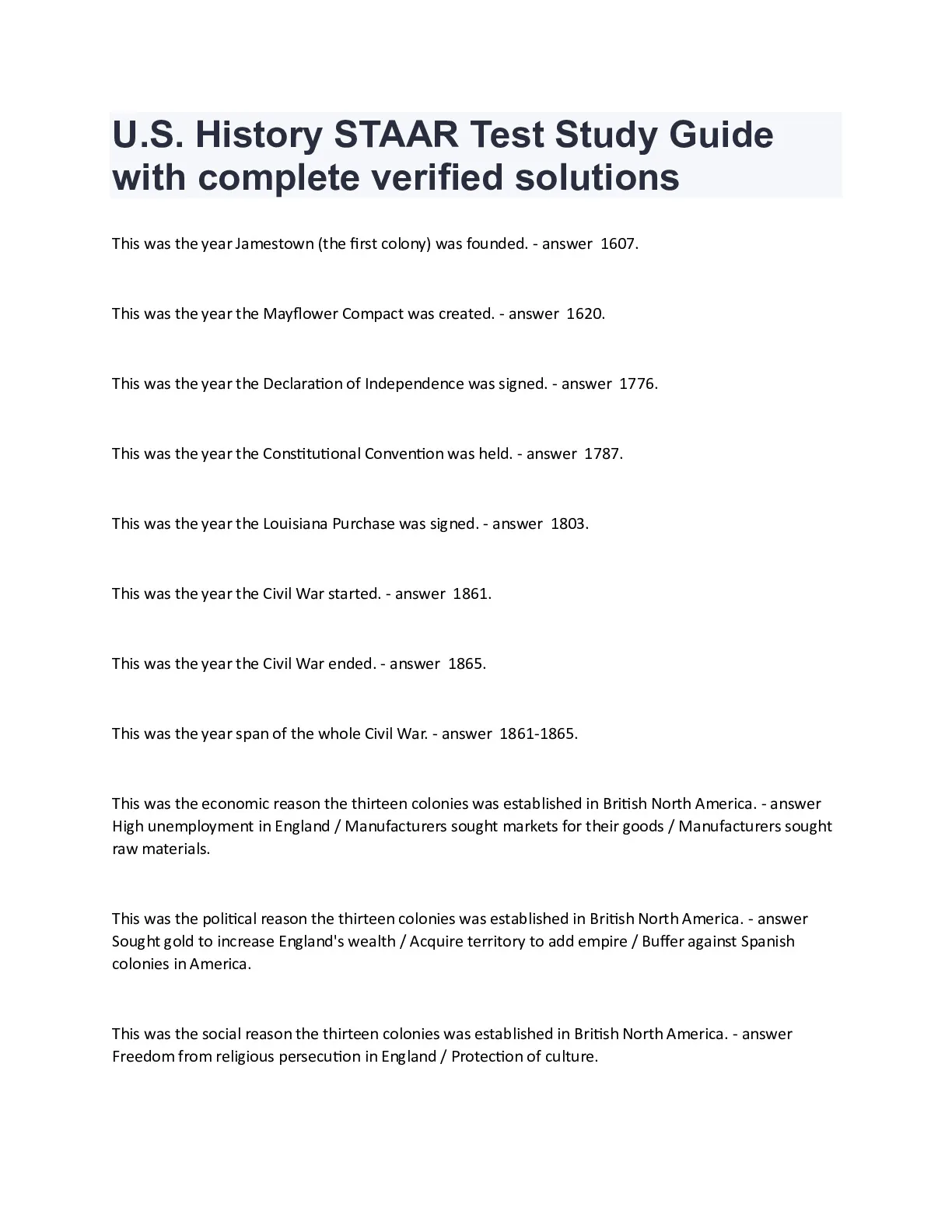 U.S. History STAAR Test Study Guide with complete verified solutions

This was the year Jamestown (the first colony) was founded. - answer 1607.

This was the year the Mayflower Compact was created. - answer 1620.

This was the year the Declaration of Independence was signed. - answer 1776.

This was the year the Constitutional Convention was held. - answer 1787.

This was the year the Louisiana Purchase was signed. - answer 1803.

This was the year the Civil War started. - answer 1861.

This was the year the Civil War ended. - answer 1865.

This was the year span of the whole Civil War. - answer 1861-1865.

This was the economic reason the thirteen colonies was established in British North America. - answer High unemployment in England / Manufacturers sought markets for their goods / Manufacturers sought raw materials.

This was the political reason the thirteen colonies was established in British North America. - answer Sought gold to increase England's wealth / Acquire territory to add empire / Buffer against Spanish colonies in America.

This was the social reason the thirteen colonies was established in British North America. - answer Freedom from religious persecution in England / Protection of culture.